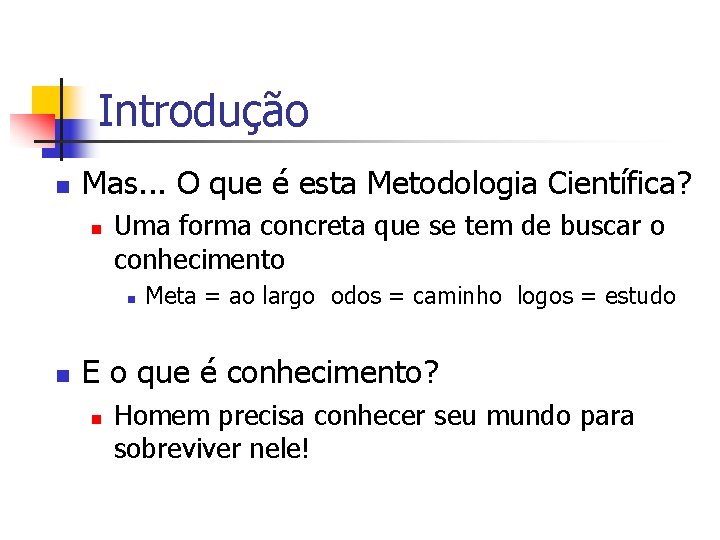 Introdução

Mas... O que é esta Metodologia Científica?

Uma forma concreta que se tem de buscar o conhecimento

Meta = ao largo odos = caminho logos = estudo

E o que é conhecimento?

Homem precisa conhecer seu mundo para sobreviver nele!